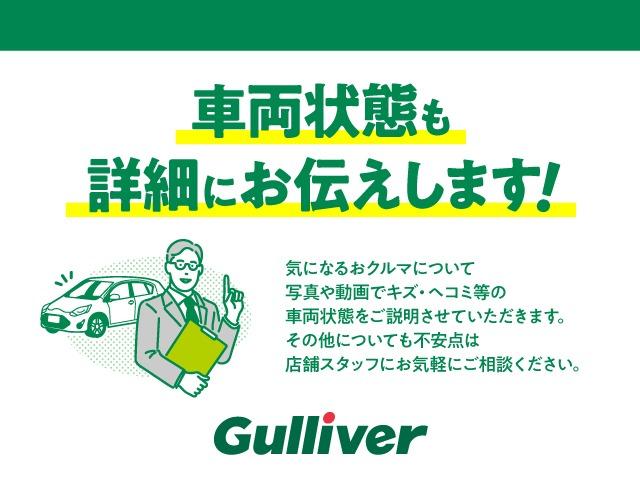 車両状態も
詳細にお伝えします!

気になるおクルマについて
写真や動画でキズ・ヘコミ等の
車両状態をご説明させていただきます。
その他についても不安点は
店舗スタッフにお気軽にご相談ください。

Gulliver